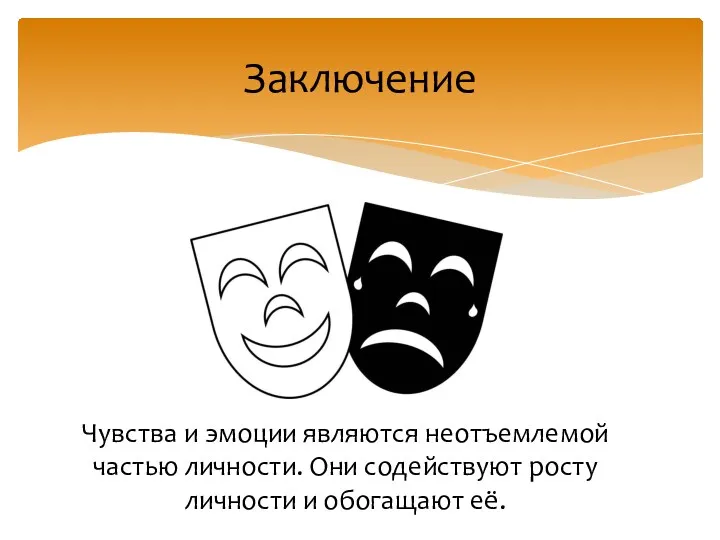 Заключение

Чувства и эмоции являются неотъемлемой частью личности. Они содействуют росту личности и обогащают её.